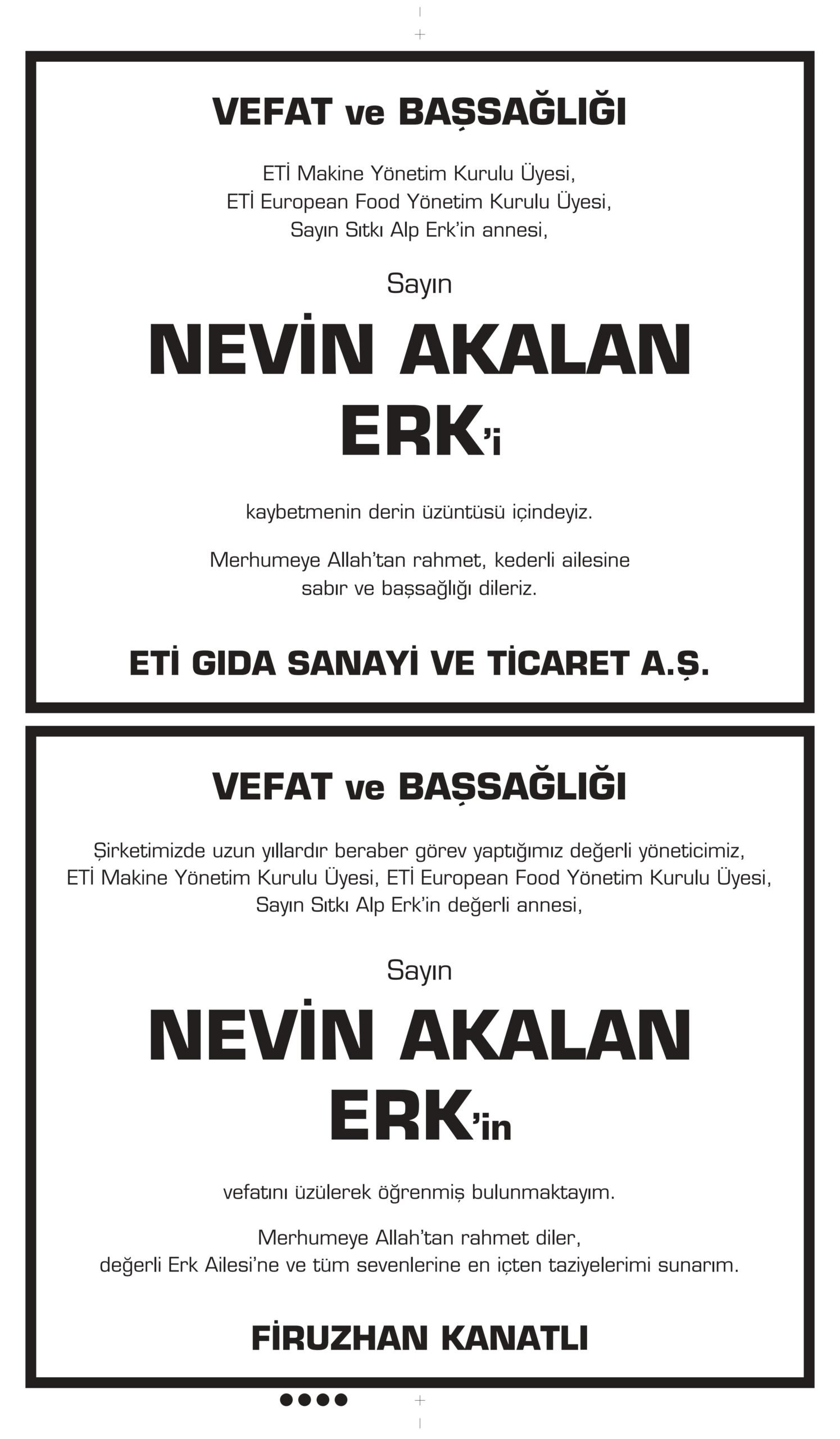 VEFAT ve BAŞSAĞLIĞI

ETİ Makine Yönetim Kurulu Üyesi,
ETİ European Food Yönetim Kurulu Üyesi,
Sayın Sıtkı Alp Erk'in annesi,

Sayın

NEVİN AKALAN
ERK'i

kaybetmenin derin üzüntüsü içindeyiz.

Merhumeye Allah'tan rahmet, kederli ailesine sabır ve başsağlığı dileriz.

ETİ GIDA SANAYİ VE TİCARET A.Ş.

VEFAT ve BAŞSAĞLIĞI

Şirketimizde uzun yıllardır beraber görev yaptığımız değerli yöneticimiz,
ETİ Makine Yönetim Kurulu Üyesi, ETİ European Food Yönetim Kurulu Üyesi,
Sayın Sıtkı Alp Erk'in değerli annesi,

Sayın

NEVİN AKALAN
ERK'in

vefatını üzülerek öğrenmiş bulunmaktayım.

Merhumeye Allah'tan rahmet diler,
değerli Erk Ailesi'ne ve tüm sevenlerine en içten taziyelerimi sunarım.

FİRUZHAN KANATLI